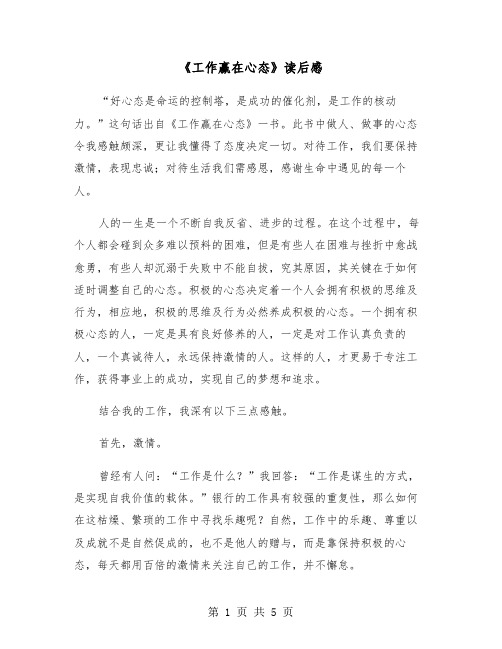 《工作赢在心态》读后感

“好心态是命运的控制塔，是成功的催化剂，是工作的核动力。”这句话出自《工作赢在心态》一书。此书中做人、做事的心态令我感触颇深，更让我懂得了态度决定一切。对待工作，我们要保持激情，表现忠诚；对待生活我们需感恩，感谢生命中遇见的每一个人。

人的一生是一个不断自我反省、进步的过程。在这个过程中，每个人都会碰到众多难以预料的困难，但是有些人在困难与挫折中愈战愈勇，有些人却沉溺于失败中不能自拔，究其原因，其关键在于如何适时调整自己的心态。积极的心态决定着一个人会拥有积极的思维及行为，相应地，积极的思维及行为必然养成积极的心态。一个拥有积极心态的人，一定是具有良好修养的人，一定是对工作认真负责的人，一个真诚待人，永远保持激情的人。这样的人，才更易于专注工作，获得事业上的成功，实现自己的梦想和追求。

结合我的工作，我深有以下三点感触。

首先，激情。

曾经有人问：“工作是什么？”我回答：“工作是谋生的方式，是实现自我价值的载体。”银行的工作具有较强的重复性，那么如何在这枯燥、繁琐的工作中寻找乐趣呢？自然，工作中的乐趣、尊重以及成就不是自然促成的，也不是他人的赠与，而是靠保持积极的心态，每天都用百倍的激情来关注自己的工作，并不懈怠。

第 1 页 共 5 页